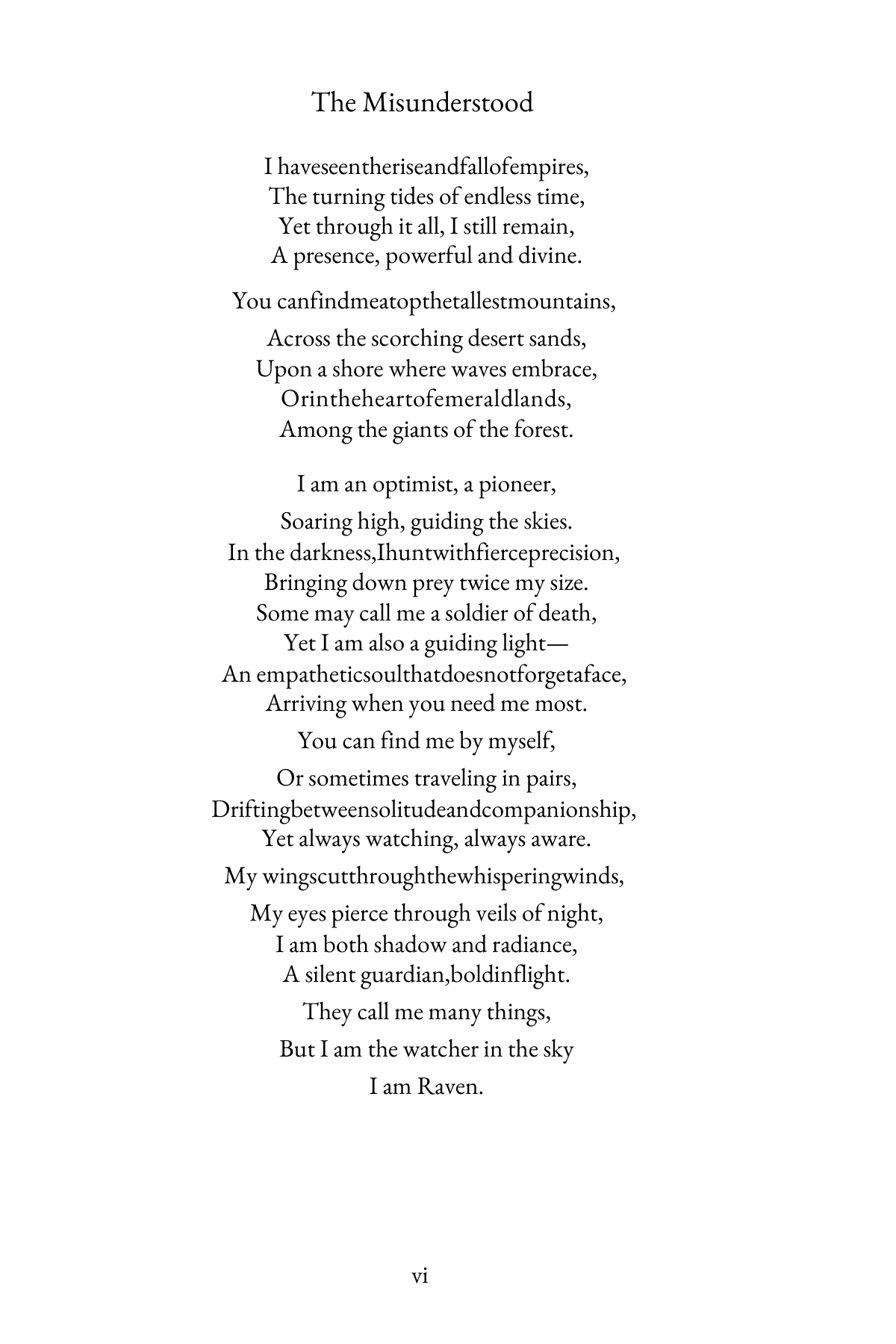 The Misunderstood

I haveseentheriseandfallofempires,
The turning tides of endless time,
Yet through it all, I still remain,
A presence, powerful and divine.

You canfindmeatopthetallestmountains,
Across the scorching desert sands,
Upon a shore where waves embrace,
Orintheheartofemeraldlands,
Among the giants of the forest.

I am an optimist, a pioneer,
Soaring high, guiding the skies.
In the darkness,Ihuntwithfierceprecision,
Bringing down prey twice my size.
Some may call me a soldier of death,
Yet I am also a guiding light—
An empatheticsoulthatdoesnotforgetaface,
Arriving when you need me most.
You can find me by myself,
Or sometimes traveling in pairs,
Driftingbetweensolitudeandcompanionship,
Yet always watching, always aware.
My wingscutthroughthewhisperingwinds,
My eyes pierce through veils of night,
I am both shadow and radiance,
A silent guardian,boldinflight.
They call me many things,
But I am the watcher in the sky
I am Raven.

vi